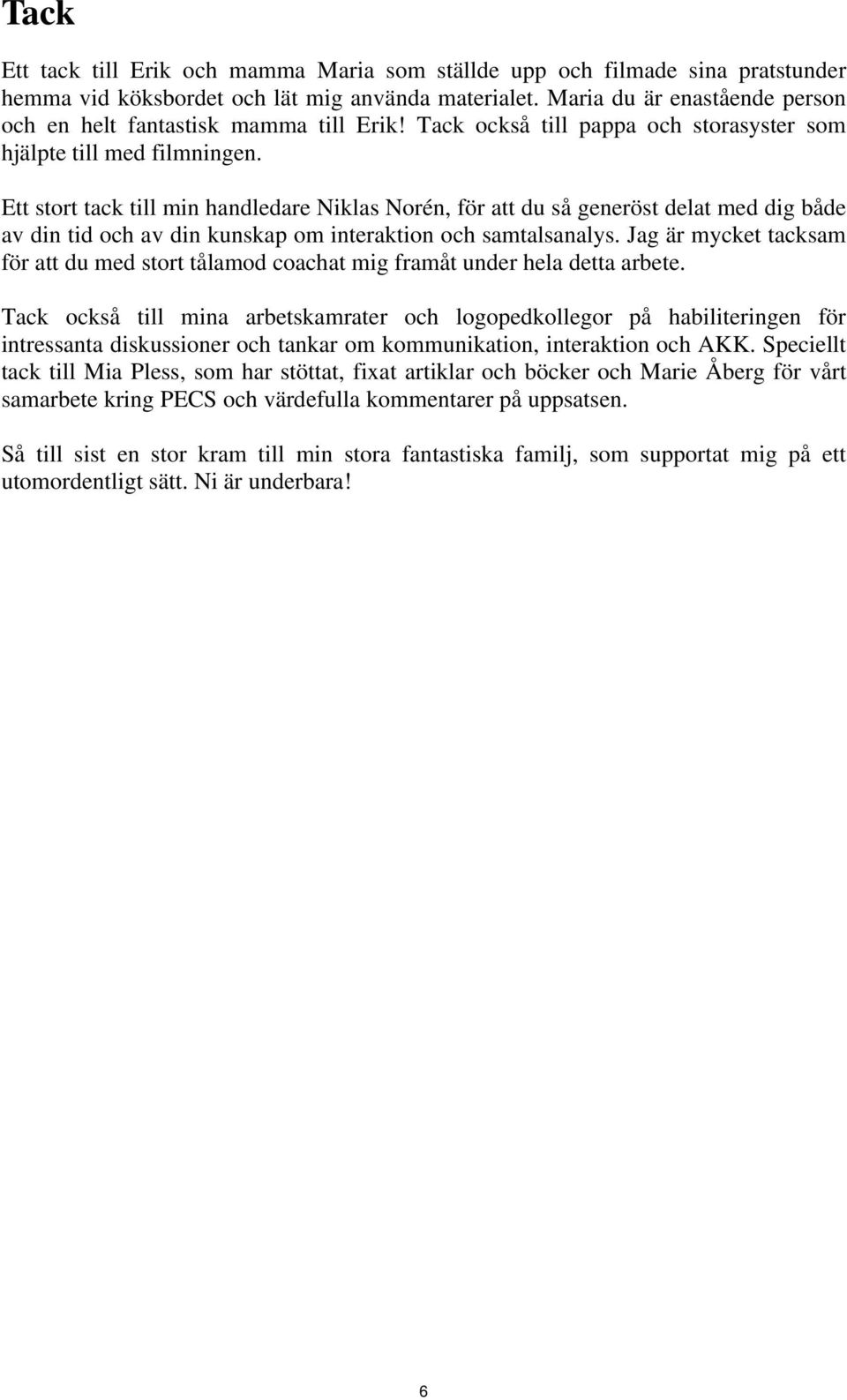 Tack

Ett tack till Erik och mamma Maria som ställde upp och filmade sina pratstunder hemma vid köksbordet och lät mig använda materialet. Maria du är enastående person och en helt fantastisk mamma till Erik! Tack också till pappa och storasyster som hjälpte till med filmningen.

Ett stort tack till min handledare Niklas Norén, för att du så generöst delat med dig både av din tid och av din kunskap om interaktion och samtalsanalys. Jag är mycket tacksam för att du med stort tålamod coachat mig framåt under hela detta arbete.

Tack också till mina arbetskamrater och logopedkollegor på habiliteringen för intressanta diskussioner och tankar om kommunikation, interaktion och AKK. Speciellt tack till Mia Pless, som har stöttat, fixat artiklar och böcker och Marie Åberg för vårt samarbete kring PECS och värdefulla kommentarer på uppsatsen.

Så till sist en stor kram till min stora fantastiska familj, som supportat mig på ett utomordentligt sätt. Ni är underbara!

6